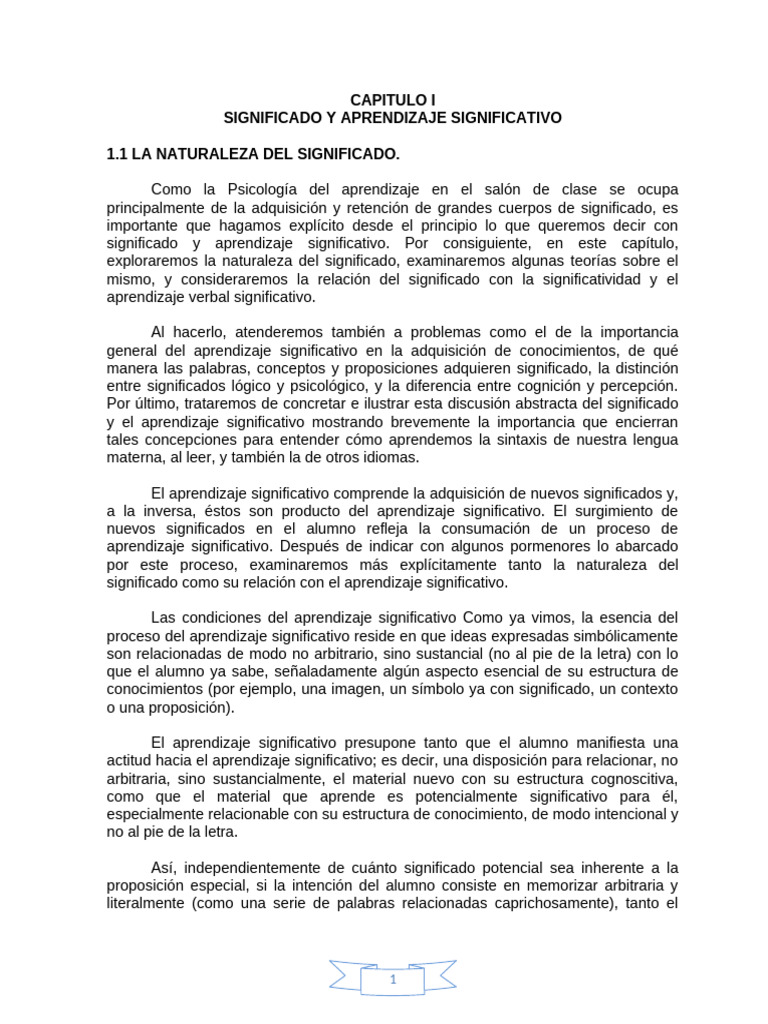 CAPITULO I
SIGNIFICADO Y APRENDIZAJE SIGNIFICATIVO

1.1 LA NATURALEZA DEL SIGNIFICADO.

Como la Psicología del aprendizaje en el salón de clase se ocupa principalmente de la adquisición y retención de grandes cuerpos de significado, es importante que hagamos explícito desde el principio lo que queremos decir con significado y aprendizaje significativo. Por consiguiente, en este capítulo, exploraremos la naturaleza del significado, examinaremos algunas teorías sobre el mismo, y consideraremos la relación del significado con la significatividad y el aprendizaje verbal significativo.

Al hacerlo, atenderemos también a problemas como el de la importancia general del aprendizaje significativo en la adquisición de conocimientos, de qué manera las palabras, conceptos y proposiciones adquieren significado, la distinción entre significados lógico y psicológico, y la diferencia entre cognición y percepción. Por último, trataremos de concretar e ilustrar esta discusión abstracta del significado y el aprendizaje significativo mostrando brevemente la importancia que encierran tales concepciones para entender cómo aprendemos la sintaxis de nuestra lengua materna, al leer, y también la de otros idiomas.

El aprendizaje significativo comprende la adquisición de nuevos significados y, a la inversa, éstos son producto del aprendizaje significativo. El surgimiento de nuevos significados en el alumno refleja la consumación de un proceso de aprendizaje significativo. Después de indicar con algunos pormenores lo abarcado por este proceso, examinaremos más explícitamente tanto la naturaleza del significado como su relación con el aprendizaje significativo.

Las condiciones del aprendizaje significativo Como ya vimos, la esencia del proceso del aprendizaje significativo reside en que ideas expresadas simbólicamente son relacionadas de modo no arbitrario, sino sustancial (no al pie de la letra) con lo que el alumno ya sabe, señaladamente algún aspecto esencial de su estructura de conocimientos (por ejemplo, una imagen, un símbolo ya con significado, un contexto o una proposición).

El aprendizaje significativo presupone tanto que el alumno manifiesta una actitud hacia el aprendizaje significativo; es decir, una disposición para relacionar, no arbitraria, sino sustancialmente, el material nuevo con su estructura cognoscitiva, como que el material que aprende es potencialmente significativo para él, especialmente relacionable con su estructura de conocimiento, de modo intencional y no al pie de la letra.

Así, independientemente de cuánto significado potencial sea inherente a la proposición especial, si la intención del alumno consiste en memorizar arbitraria y literalmente (como una serie de palabras relacionadas caprichosamente), tanto el

1